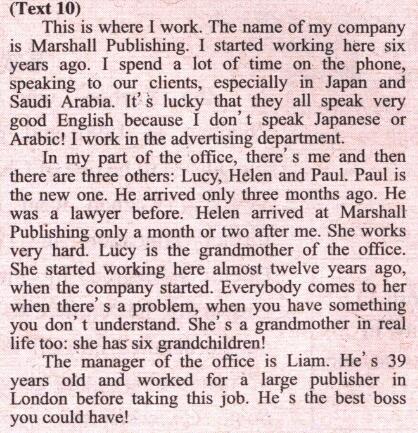 (Text 10)

This is where I work. The name of my company is Marshall Publishing. I started working here six years ago. I spend a lot of time on the phone, speaking to our clients, especially in Japan and Saudi Arabia. It's lucky that they all speak very good English because I don't speak Japanese or Arabic! I work in the advertising department.

In my part of the office, there's me and then there are three others: Lucy, Helen and Paul. Paul is the new one. He arrived only three months ago. He was a lawyer before. Helen arrived at Marshall Publishing only a month or two after me. She works very hard. Lucy is the grandmother of the office. She started working here almost twelve years ago, when the company started. Everybody comes to her when there's a problem, when you have something you don't understand. She's a grandmother in real life too: she has six grandchildren!

The manager of the office is Liam. He's 39 years old and worked for a large publisher in London before taking this job. He's the best boss you could have!